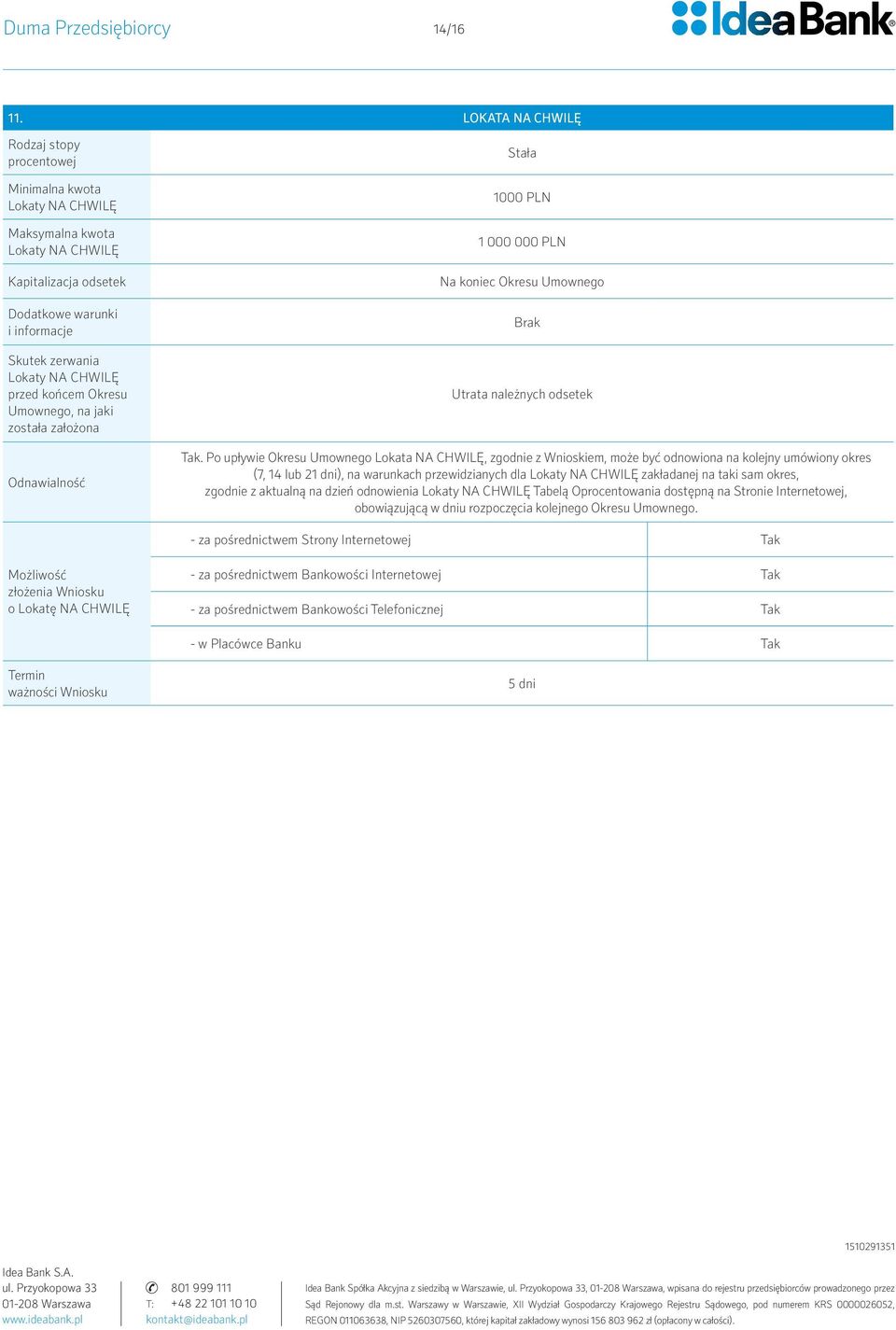 Duma Przedsiębiorcy 14/16 IdeaBank

| 11. | LOKATA NA CHWILĘ | |
|---|---|---|
| Rodzaj stopy procentowej | Stała | |
| Minimalna kwota Lokaty NA CHWILĘ | 1000 PLN | |
| Maksymalna kwota Lokaty NA CHWILĘ | 1 000 000 PLN | |
| Kapitalizacja odsetek | Na koniec Okresu Umownego | |
| Dodatkowe warunki i informacje | Brak | |
| Skutek zerwania Lokaty NA CHWILĘ przed końcem Okresu Umownego, na jaki została założona | Utrata należnych odsetek | |
| Odnawialność | Tak. Po upływie Okresu Umownego Lokata NA CHWILĘ, zgodnie z Wnioskiem, może być odnowiona na kolejny umówiony okres (7, 14 lub 21 dni), na warunkach przewidzianych dla Lokaty NA CHWILĘ zakładanej na taki sam okres, zgodnie z aktualną na dzień odnowienia Lokaty NA CHWILĘ Tabelą Oprocentowania dostępną na Stronie Internetowej, obowiązującą w dniu rozpoczęcia kolejnego Okresu Umownego. | |
| Możliwość złożenia Wniosku o Lokatę NA CHWILĘ | - za pośrednictwem Strony Internetowej | Tak |
| | - za pośrednictwem Bankowości Internetowej | Tak |
| | - za pośrednictwem Bankowości Telefonicznej | Tak |
| | - w Placówce Banku | Tak |
| Termin ważności Wniosku | 5 dni | |

1510291351

Idea Bank S.A.
ul. Przyokopowa 33
01-208 Warszawa
www.ideabank.pl

801 999 111
T: +48 22 101 10 10
kontakt@ideabank.pl

Idea Bank Spółka Akcyjna z siedzibą w Warszawie, ul. Przyokopowa 33, 01-208 Warszawa, wpisana do rejestru przedsiębiorców prowadzonego przez Sąd Rejonowy dla m.st. Warszawy w Warszawie, XII Wydział Gospodarczy Krajowego Rejestru Sądowego, pod numerem KRS 0000026052, REGON 011063638, NIP 5260307560, której kapitał zakładowy wynosi 156 803 962 zł (opłacony w całości).